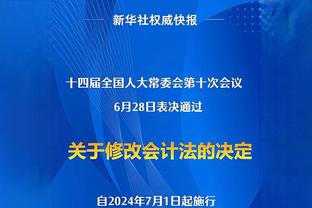 新华社权威快报

十四届全国人大常委会第十次会议
6月28日表决通过

关于修改会计法的决定

自2024年7月1日起施行